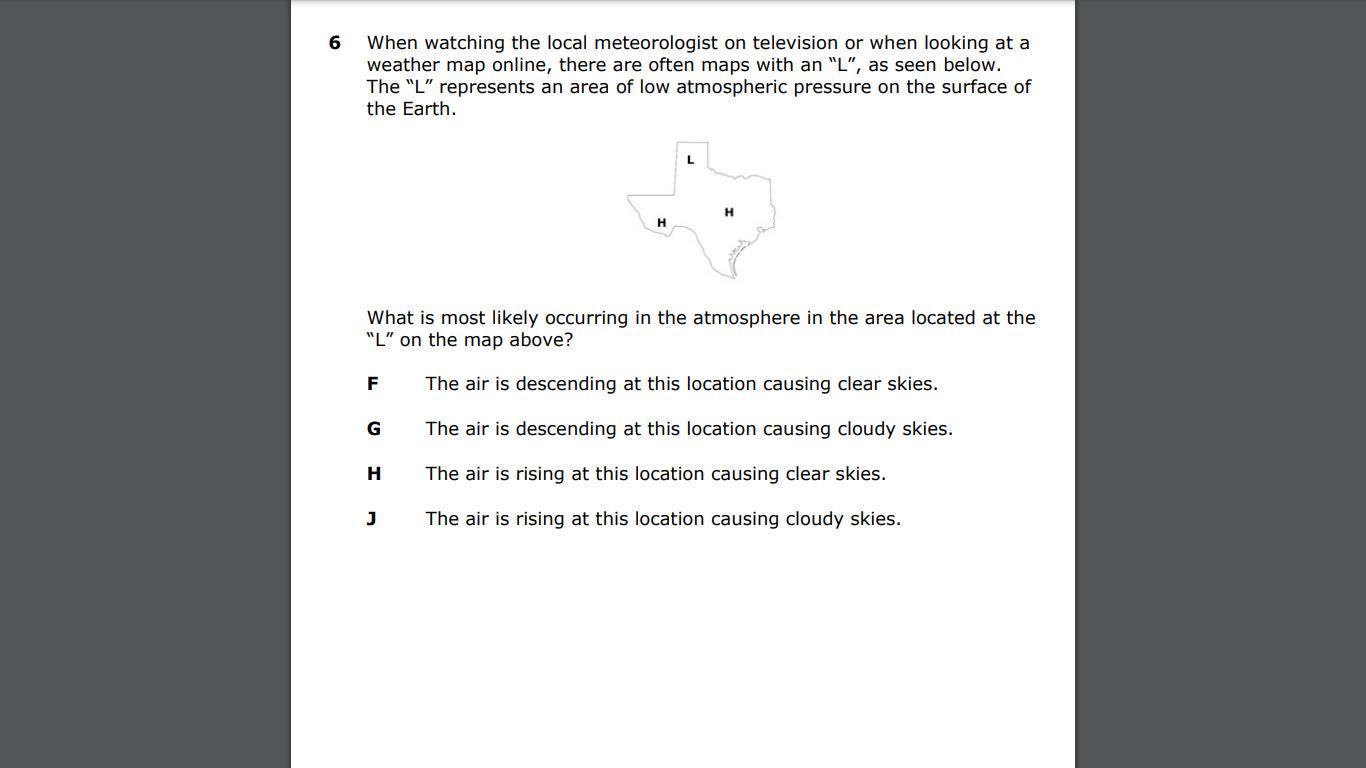 6 When watching the local meteorologist on television or when looking at a weather map online, there are often maps with an “L”, as seen below. The “L” represents an area of low atmospheric pressure on the surface of the Earth.

L

H

H

What is most likely occurring in the atmosphere in the area located at the “L” on the map above?

F The air is descending at this location causing clear skies.

G The air is descending at this location causing cloudy skies.

H The air is rising at this location causing clear skies.

J The air is rising at this location causing cloudy skies.